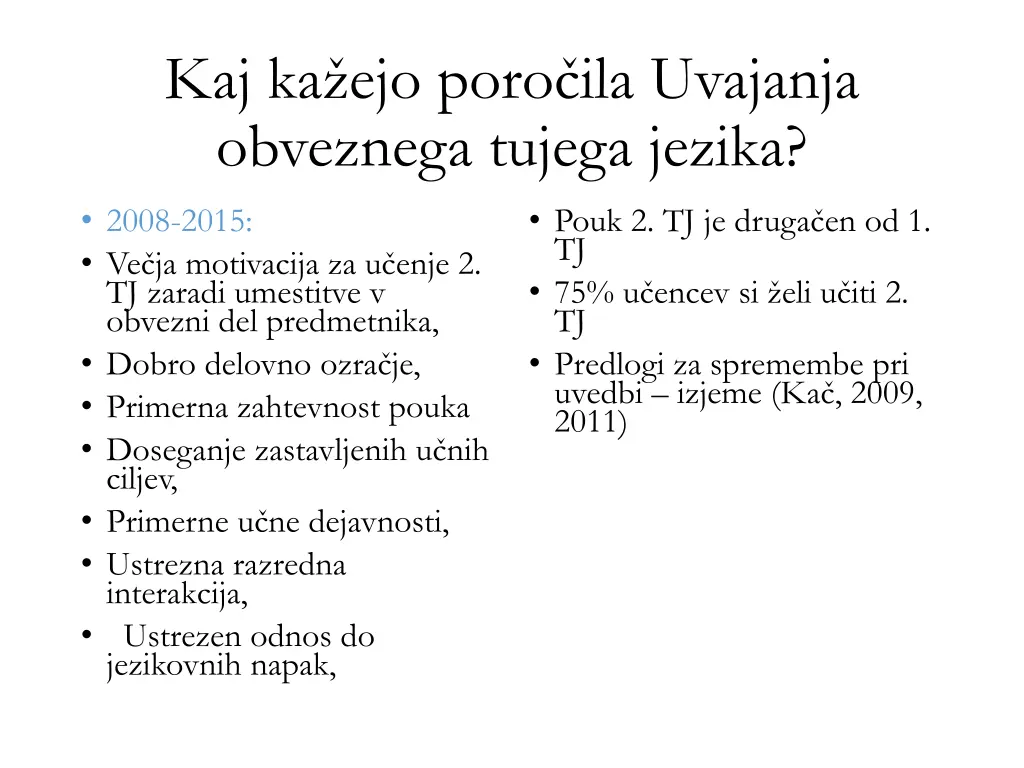 Kaj kažejo poročila Uvajanja obveznega tujega jezika?

• 2008-2015:
• Večja motivacija za učenje 2. TJ zaradi umestitve v obvezni del predmetnika,
• Dobro delovno ozračje,
• Primerna zahtevnost pouka
• Doseganje zastavljenih učnih ciljev,
• Primerne učne dejavnosti,
• Ustrezna razredna interakcija,
• Ustrezen odnos do jezikovnih napak,

• Pouk 2. TJ je drugačen od 1. TJ
• 75% učencev si želi učiti 2. TJ
• Predlogi za spremembe pri uvedbi – izjeme (Kač, 2009, 2011)